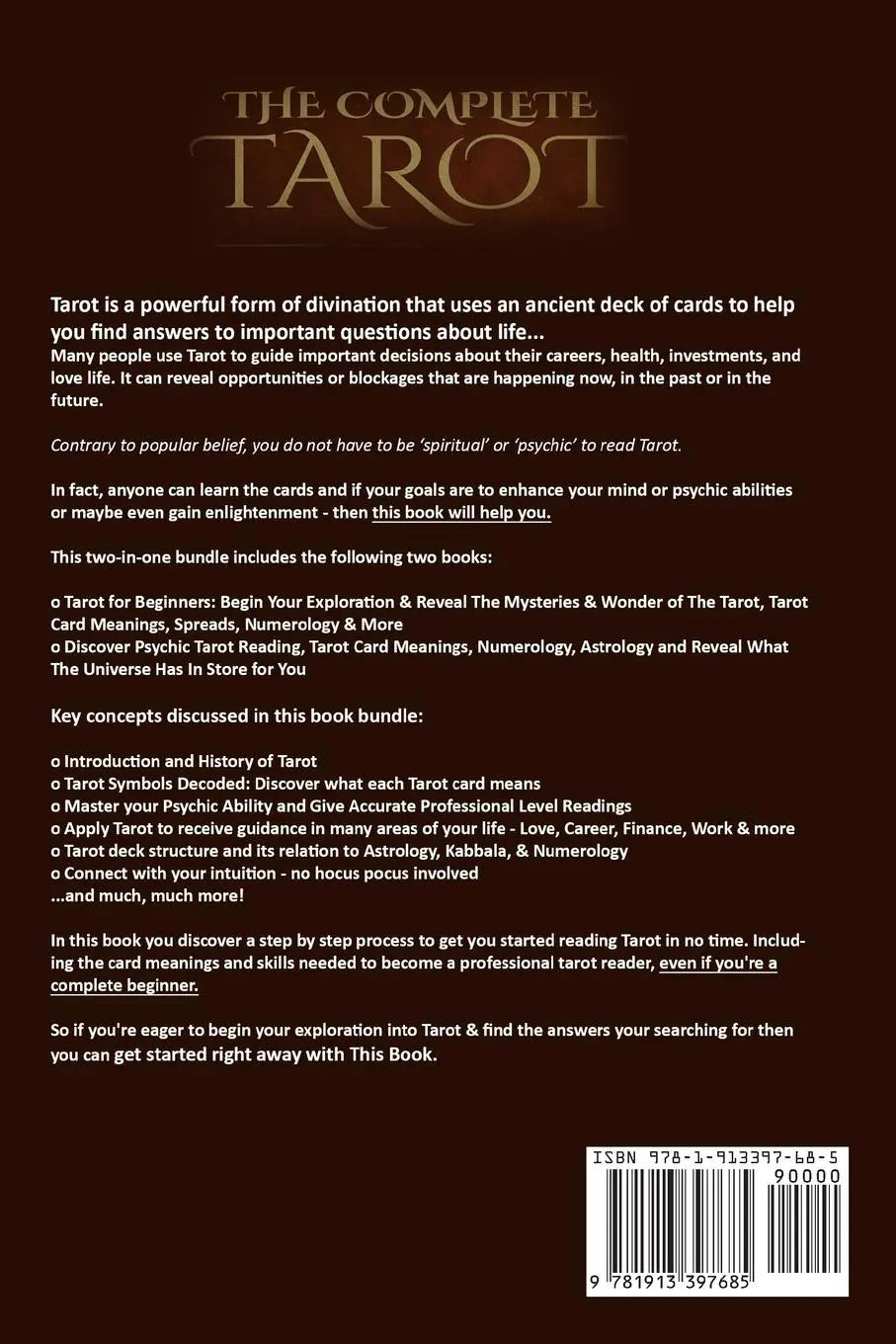 THE COMPLETE
TAROT

Tarot is a powerful form of divination that uses an ancient deck of cards to help you find answers to important questions about life...
Many people use Tarot to guide important decisions about their careers, health, investments, and love life. It can reveal opportunities or blockages that are happening now, in the past or in the future.

Contrary to popular belief, you do not have to be 'spiritual' or 'psychic' to read Tarot.

In fact, anyone can learn the cards and if your goals are to enhance your mind or psychic abilities or maybe even gain enlightenment - then this book will help you.

This two-in-one bundle includes the following two books:

o Tarot for Beginners: Begin Your Exploration & Reveal The Mysteries & Wonder of The Tarot, Tarot Card Meanings, Spreads, Numerology & More
o Discover Psychic Tarot Reading, Tarot Card Meanings, Numerology, Astrology and Reveal What The Universe Has In Store for You

Key concepts discussed in this book bundle:

o Introduction and History of Tarot
o Tarot Symbols Decoded: Discover what each Tarot card means
o Master your Psychic Ability and Give Accurate Professional Level Readings
o Apply Tarot to receive guidance in many areas of your life - Love, Career, Finance, Work & more
o Tarot deck structure and its relation to Astrology, Kabbala, & Numerology
o Connect with your intuition - no hocus pocus involved
...and much, much more!

In this book you discover a step by step process to get you started reading Tarot in no time. Including the card meanings and skills needed to become a professional tarot reader, even if you're a complete beginner.

So if you're eager to begin your exploration into Tarot & find the answers your searching for then you can get started right away with This Book.

ISBN 978-1-913397-68-5

90000

9 781913 397685